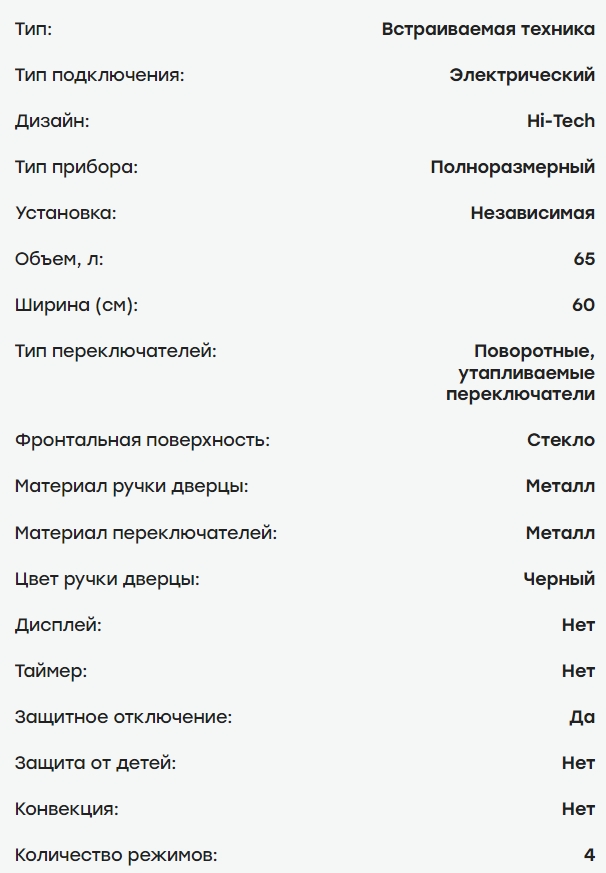 | | |
|---|---|
| Тип: | Встраиваемая техника |
| Тип подключения: | Электрический |
| Дизайн: | Hi-Tech |
| Тип прибора: | Полноразмерный |
| Установка: | Независимая |
| Объем, л: | 65 |
| Ширина (см): | 60 |
| Тип переключателей: | Поворотные, утапливаемые переключатели |
| Фронтальная поверхность: | Стекло |
| Материал ручки дверцы: | Металл |
| Материал переключателей: | Металл |
| Цвет ручки дверцы: | Черный |
| Дисплей: | Нет |
| Таймер: | Нет |
| Защитное отключение: | Да |
| Защита от детей: | Нет |
| Конвекция: | Нет |
| Количество режимов: | 4 |